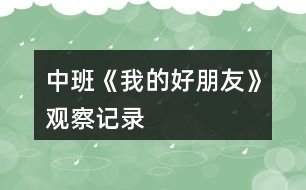 中班《我的好朋友》观察记录